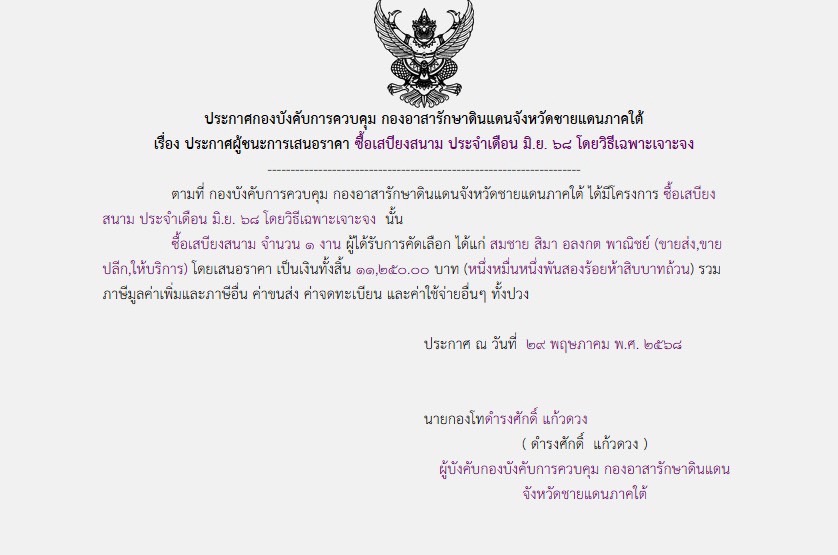 ประกาศกองบังคับการควบคุม กองอาสารักษาดินแดนจังหวัดชายแดนภาคใต้
เรื่อง ประกาศผู้ชนะการเสนอราคา ซื้อเสบียงสนาม ประจำเดือน มิ.ย. ๖๘ โดยวิธีเฉพาะเจาะจง

--------------------------------------------------------------------

ตามที่ กองบังคับการควบคุม กองอาสารักษาดินแดนจังหวัดชายแดนภาคใต้ ได้มีโครงการ ซื้อเสบียงสนาม ประจำเดือน มิ.ย. ๖๘ โดยวิธีเฉพาะเจาะจง นั้น

ซื้อเสบียงสนาม จำนวน ๑ งาน ผู้ได้รับการคัดเลือก ได้แก่ สมชาย สิมา อลงกต พาณิชย์ (ขายส่ง,ขายปลีก,ให้บริการ) โดยเสนอราคา เป็นเงินทั้งสิ้น ๑๑,๒๕๐.๐๐ บาท (หนึ่งหมื่นหนึ่งพันสองร้อยห้าสิบบาทถ้วน) รวมภาษีมูลค่าเพิ่มและภาษีอื่น ค่าขนส่ง ค่าจดทะเบียน และค่าใช้จ่ายอื่นๆ ทั้งปวง

ประกาศ ณ วันที่ ๒๙ พฤษภาคม พ.ศ. ๒๕๖๘

นายกองโทดำรงศักดิ์ แก้วดวง
( ดำรงศักดิ์ แก้วดวง )
ผู้บังคับกองบังคับการควบคุม กองอาสารักษาดินแดน
จังหวัดชายแดนภาคใต้